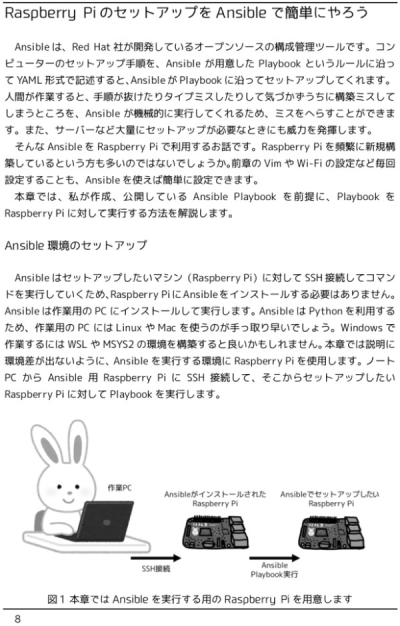 Raspberry Pi のセットアップを Ansible で簡単にやろう

Ansible は、Red Hat 社が開発しているオープンソースの構成管理ツールです。コンピューターのセットアップ手順を、Ansible が用意した Playbook というルールに沿って YAML 形式で記述すると、Ansible が Playbook に沿ってセットアップしてくれます。人間が作業すると、手順が抜けたりタイプミスしたりして気づかずうちに構築ミスしてしまうところを、Ansible が機械的に実行してくれるため、ミスをへらすことができます。また、サーバーなど大量にセットアップが必要なときにも威力を発揮します。

そんな Ansible を Raspberry Pi で利用するお話です。Raspberry Pi を頻繁に新規構築しているという方も多いのではないでしょうか。前章の Vim や Wi-Fi の設定など毎回設定することも、Ansible を使えば簡単に設定できます。

本章では、私が作成、公開している Ansible Playbook を前提に、Playbook を Raspberry Pi に対して実行する方法を解説します。

Ansible 環境のセットアップ

Ansible はセットアップしたいマシン（Raspberry Pi）に対して SSH 接続してコマンドを実行していくため、Raspberry Pi に Ansible をインストールする必要はありません。Ansible は作業用の PC にインストールして実行します。Ansible は Python を利用するため、作業用の PC には Linux や Mac を使うのが手っ取り早いでしょう。Windows で作業するには WSL や MSYS2 の環境を構築すると良いかもしれません。本章では説明に環境差が出ないように、Ansible を実行する環境に Raspberry Pi を使用します。ノート PC から Ansible 用 Raspberry Pi に SSH 接続して、そこからセットアップしたい Raspberry Pi に対して Playbook を実行します。

作業PC

Ansibleがインストールされた Raspberry Pi

Ansibleでセットアップしたい Raspberry Pi

SSH接続

Ansible Playbook実行

図 1 本章では Ansible を実行する用の Raspberry Pi を用意します

8